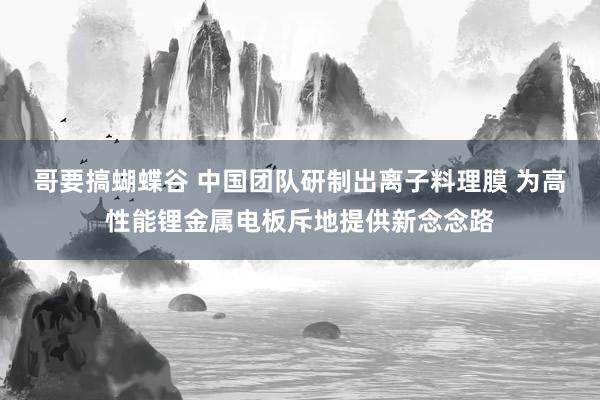 哥要搞蝴蝶谷 中国团队研制出离子料理膜 为高性能锂金属电板斥地提供新念念路